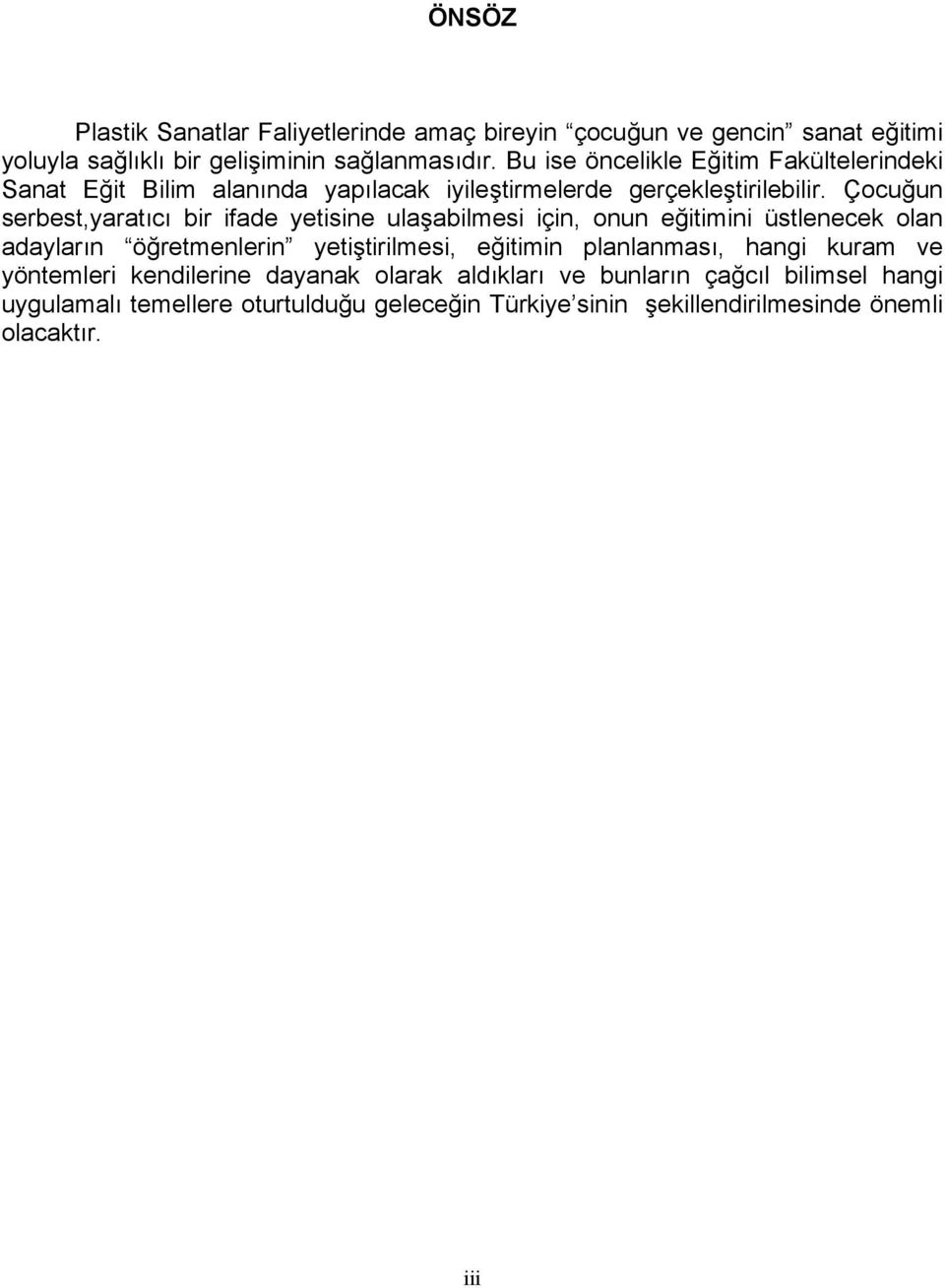 ÖNSÖZ

Plastik Sanatlar Faliyetlerinde amaç bireyin “çocuğun ve gencin” sanat eğitimi yoluyla sağlıklı bir gelişiminin sağlanmasıdır. Bu ise öncelikle Eğitim Fakültelerindeki Sanat Eğit Bilim alanında yapılacak iyileştirmelerde gerçekleştirilebilir. Çocuğun serbest,yaratıcı bir ifade yetisine ulaşabilmesi için, onun eğitimini üstlenecek olan adayların “öğretmenlerin” yetiştirilmesi, eğitimin planlanması, hangi kuram ve yöntemleri kendilerine dayanak olarak aldıkları ve bunların çağcıl bilimsel hangi uygulamalı temellere oturtulduğu geleceğin Türkiye’sinin şekillendirilmesinde önemli olacaktır.

iii